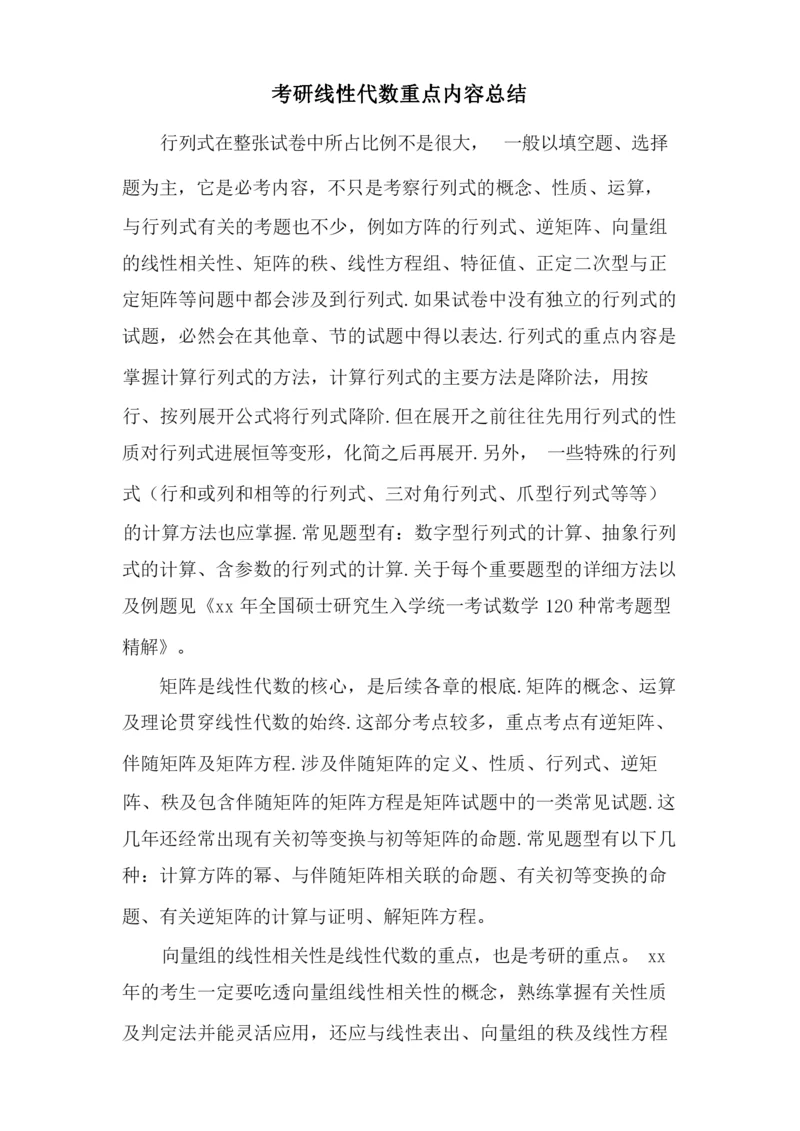 考研线性代数重点内容总结

行列式在整张试卷中所占比例不是很大， 一般以填空题、选择题为主，它是必考内容，不只是考察行列式的概念、性质、运算，与行列式有关的考题也不少，例如方阵的行列式、逆矩阵、向量组的线性相关性、矩阵的秩、线性方程组、特征值、正定二次型与正定矩阵等问题中都会涉及到行列式.如果试卷中没有独立的行列式的试题，必然会在其他章、节的试题中得以表达.行列式的重点内容是掌握计算行列式的方法，计算行列式的主要方法是降阶法，用按行、按列展开公式将行列式降阶.但在展开之前往往先用行列式的性质对行列式进展恒等变形，化简之后再展开.另外， 一些特殊的行列式（行和或列和相等的行列式、三对角行列式、爪型行列式等等）的计算方法也应掌握.常见题型有：数字型行列式的计算、抽象行列式的计算、含参数的行列式的计算.关于每个重要题型的详细方法以及例题见《xx 年全国硕士研究生入学统一考试数学 120 种常考题型精解》。

矩阵是线性代数的核心，是后续各章的根底.矩阵的概念、运算及理论贯穿线性代数的始终.这部分考点较多，重点考点有逆矩阵、伴随矩阵及矩阵方程.涉及伴随矩阵的定义、性质、行列式、逆矩阵、秩及包含伴随矩阵的矩阵方程是矩阵试题中的一类常见试题.这几年还经常出现有关初等变换与初等矩阵的命题.常见题型有以下几种：计算方阵的幂、与伴随矩阵相关联的命题、有关初等变换的命题、有关逆矩阵的计算与证明、解矩阵方程。

向量组的线性相关性是线性代数的重点，也是考研的重点。 xx 年的考生一定要吃透向量组线性相关性的概念，熟练掌握有关性质及判定法并能灵活应用，还应与线性表出、向量组的秩及线性方程